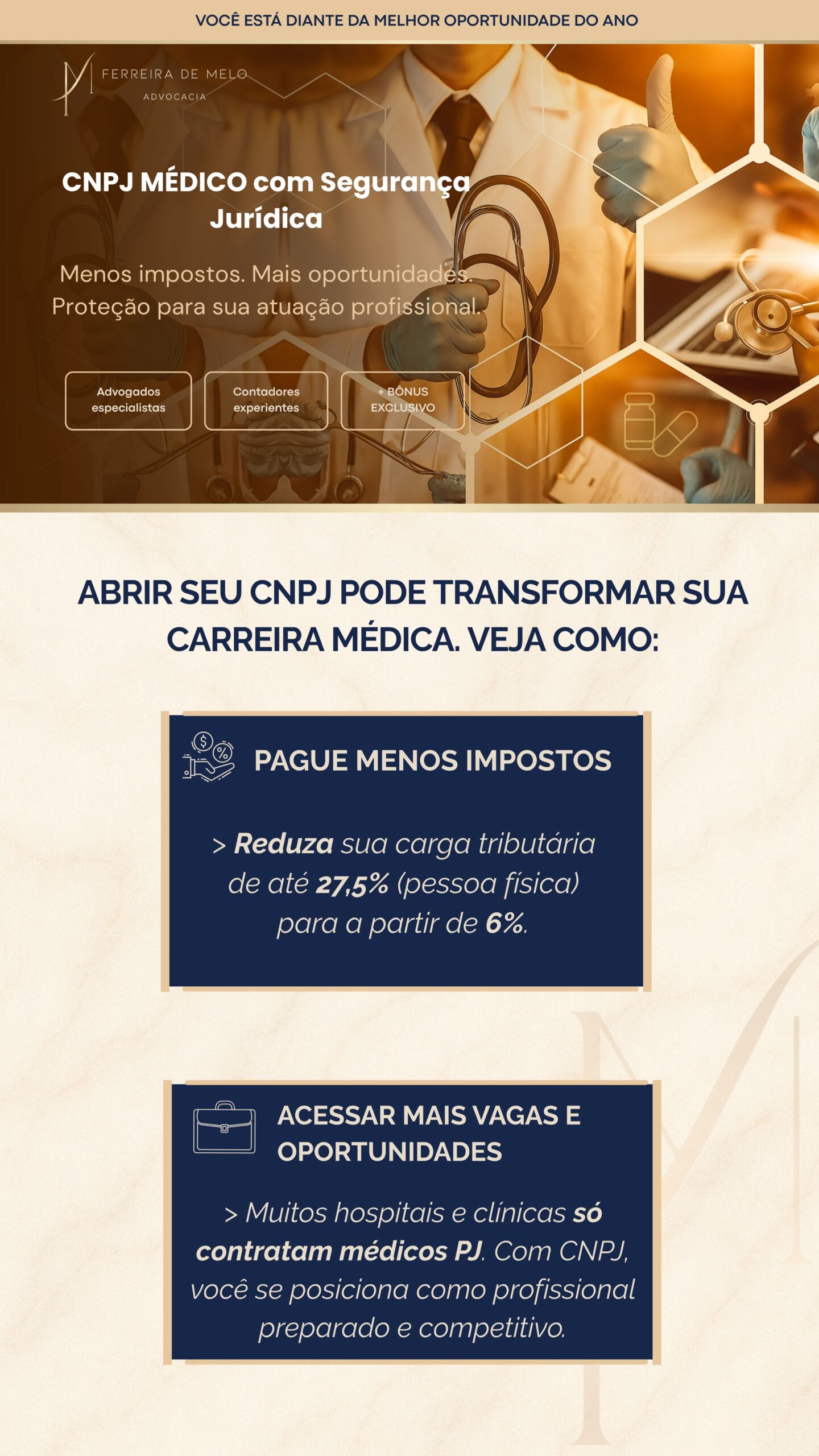 VOCÊ ESTÁ DIANTE DA MELHOR OPORTUNIDADE DO ANO

FERREIRA DE MELO
ADVOCACIA

CNPJ MÉDICO com Segurança Jurídica

Menos impostos. Mais oportunidades. Proteção para sua atuação profissional.

Advogados especialistas

Contadores experientes

+ BÔNUS EXCLUSIVO

ABRIR SEU CNPJ PODE TRANSFORMAR SUA CARREIRA MÉDICA. VEJA COMO:

PAGUE MENOS IMPOSTOS

> Reduza sua carga tributária de até 27,5% (pessoa física) para a partir de 6%.

ACESSAR MAIS VAGAS E OPORTUNIDADES

> Muitos hospitais e clínicas só contratam médicos PJ. Com CNPJ, você se posiciona como profissional preparado e competitivo.